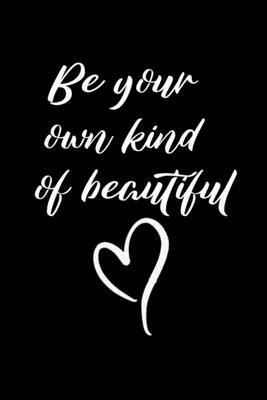 Be your
own kind
of beautiful